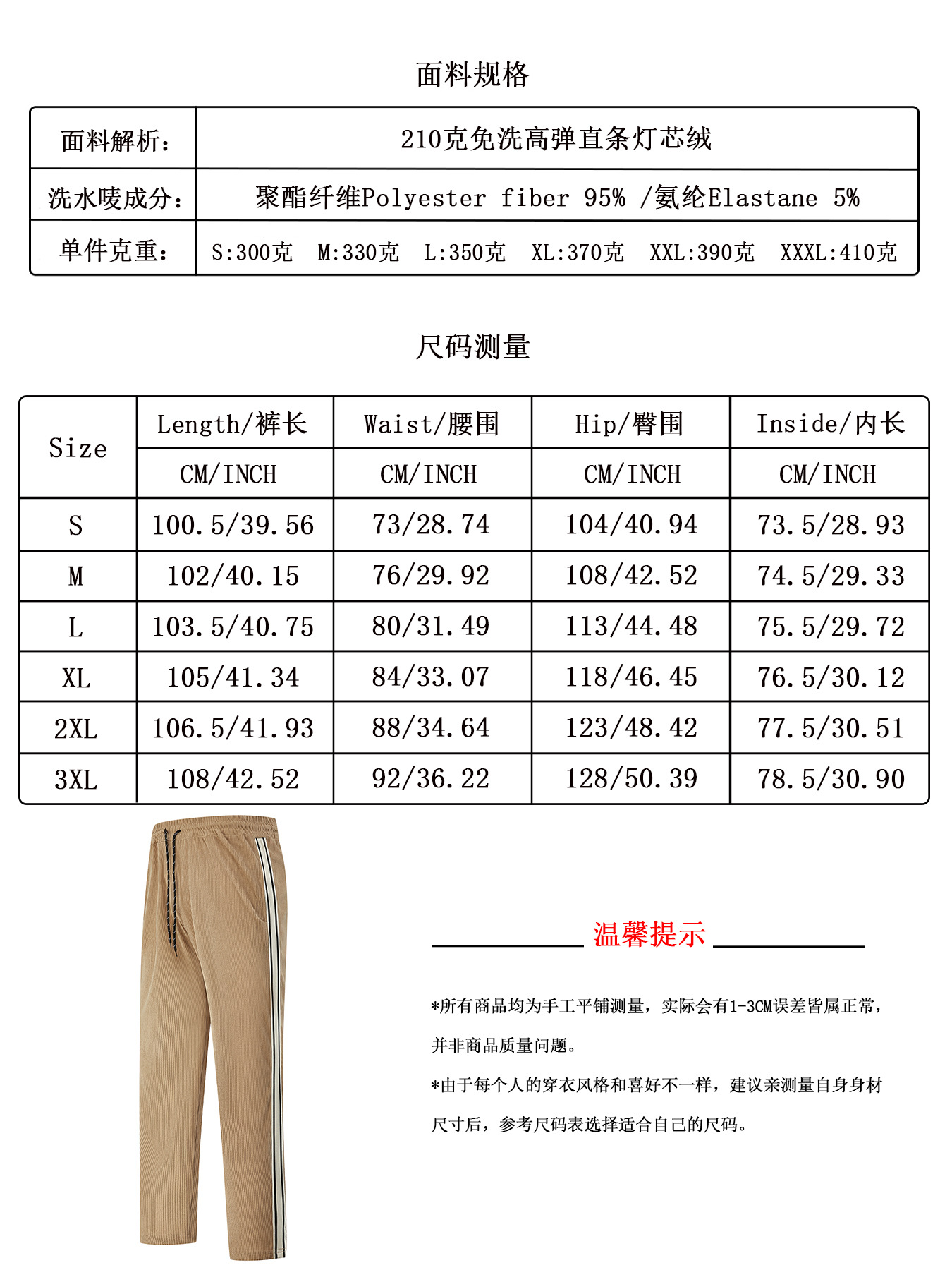 面料规格

面料解析：
210克免洗高弹直条灯芯绒

洗水唛成分：
聚酯纤维Polyester fiber 95% /氨纶Elastane 5%

单件克重：
S:300克 M:330克 L:350克 XL:370克 XXL:390克 XXXL:410克

尺码测量

| Size | Length/裤长 | Waist/腰围 | Hip/臀围 | Inside/内长 |
|---|---|---|---|---|
| | CM/INCH | CM/INCH | CM/INCH | CM/INCH |
| S | 100.5/39.56 | 73/28.74 | 104/40.94 | 73.5/28.93 |
| M | 102/40.15 | 76/29.92 | 108/42.52 | 74.5/29.33 |
| L | 103.5/40.75 | 80/31.49 | 113/44.48 | 75.5/29.72 |
| XL | 105/41.34 | 84/33.07 | 118/46.45 | 76.5/30.12 |
| 2XL | 106.5/41.93 | 88/34.64 | 123/48.42 | 77.5/30.51 |
| 3XL | 108/42.52 | 92/36.22 | 128/50.39 | 78.5/30.90 |

温馨提示

*所有商品均为手工平铺测量，实际会有1-3CM误差皆属正常，并非商品质量问题。

*由于每个人的穿衣风格和喜好不一样，建议亲测量自身身材尺寸后，参考尺码表选择适合自己的尺码。